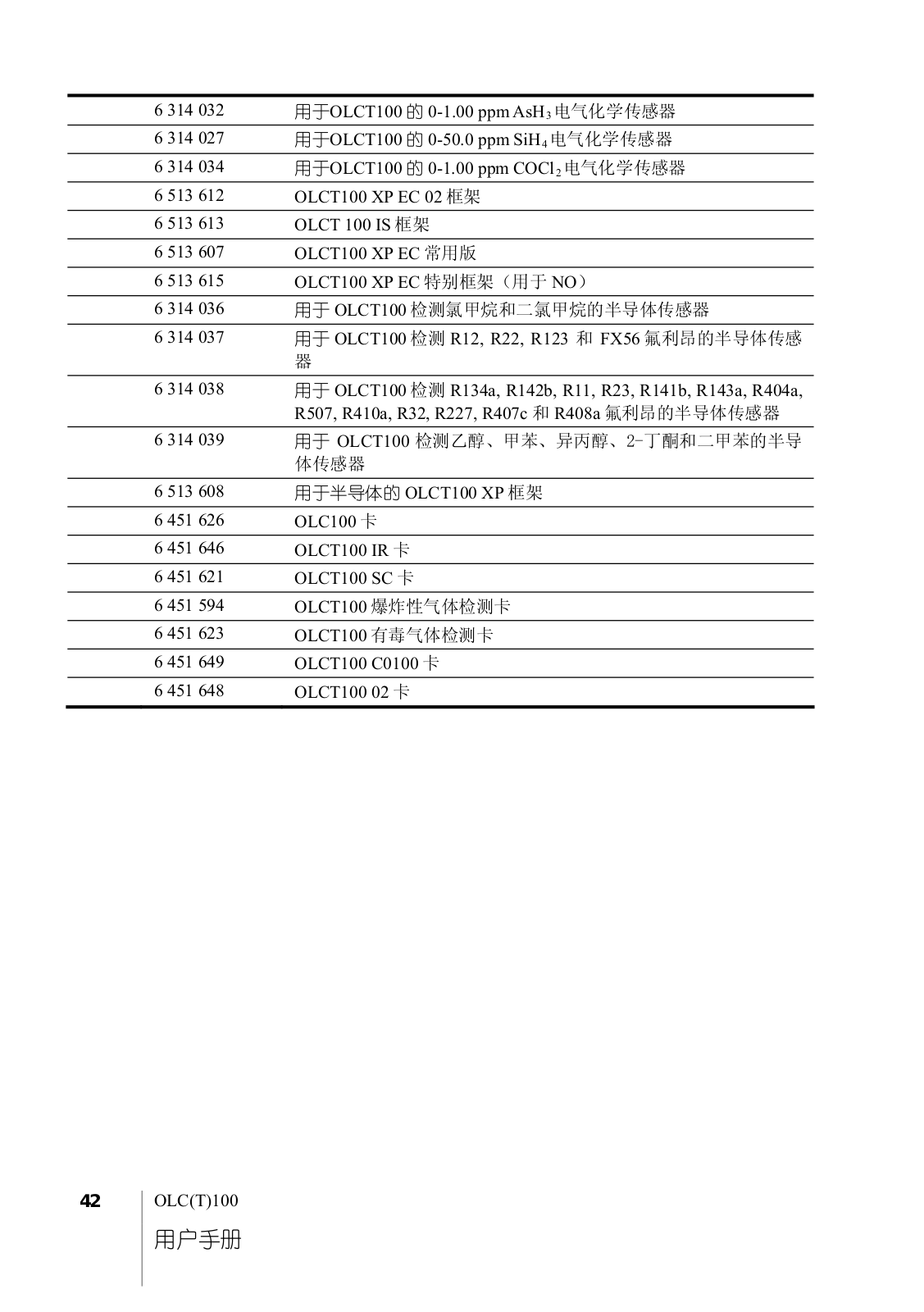 | | |
|---|---|
| 6 314 032 | 用于OLCT100 的 0-1.00 ppm $AsH_3$ 电气化学传感器 |
| 6 314 027 | 用于OLCT100 的 0-50.0 ppm $SiH_4$ 电气化学传感器 |
| 6 314 034 | 用于OLCT100 的 0-1.00 ppm $COCl_2$ 电气化学传感器 |
| 6 513 612 | OLCT100 XP EC 02 框架 |
| 6 513 613 | OLCT 100 IS 框架 |
| 6 513 607 | OLCT100 XP EC 常用版 |
| 6 513 615 | OLCT100 XP EC 特别框架（用于 NO） |
| 6 314 036 | 用于 OLCT100 检测氯甲烷和二氯甲烷的半导体传感器 |
| 6 314 037 | 用于 OLCT100 检测 R12, R22, R123 和 FX56 氟利昂的半导体传感器 |
| 6 314 038 | 用于 OLCT100 检测 R134a, R142b, R11, R23, R141b, R143a, R404a, R507, R410a, R32, R227, R407c 和 R408a 氟利昂的半导体传感器 |
| 6 314 039 | 用于 OLCT100 检测乙醇、甲苯、异丙醇、2-丁酮和二甲苯的半导体传感器 |
| 6 513 608 | 用于半导体的 OLCT100 XP 框架 |
| 6 451 626 | OLC100 卡 |
| 6 451 646 | OLCT100 IR 卡 |
| 6 451 621 | OLCT100 SC 卡 |
| 6 451 594 | OLCT100 爆炸性气体检测卡 |
| 6 451 623 | OLCT100 有毒气体检测卡 |
| 6 451 649 | OLCT100 C0100 卡 |
| 6 451 648 | OLCT100 02 卡 |

42

OLC(T)100
用户手册